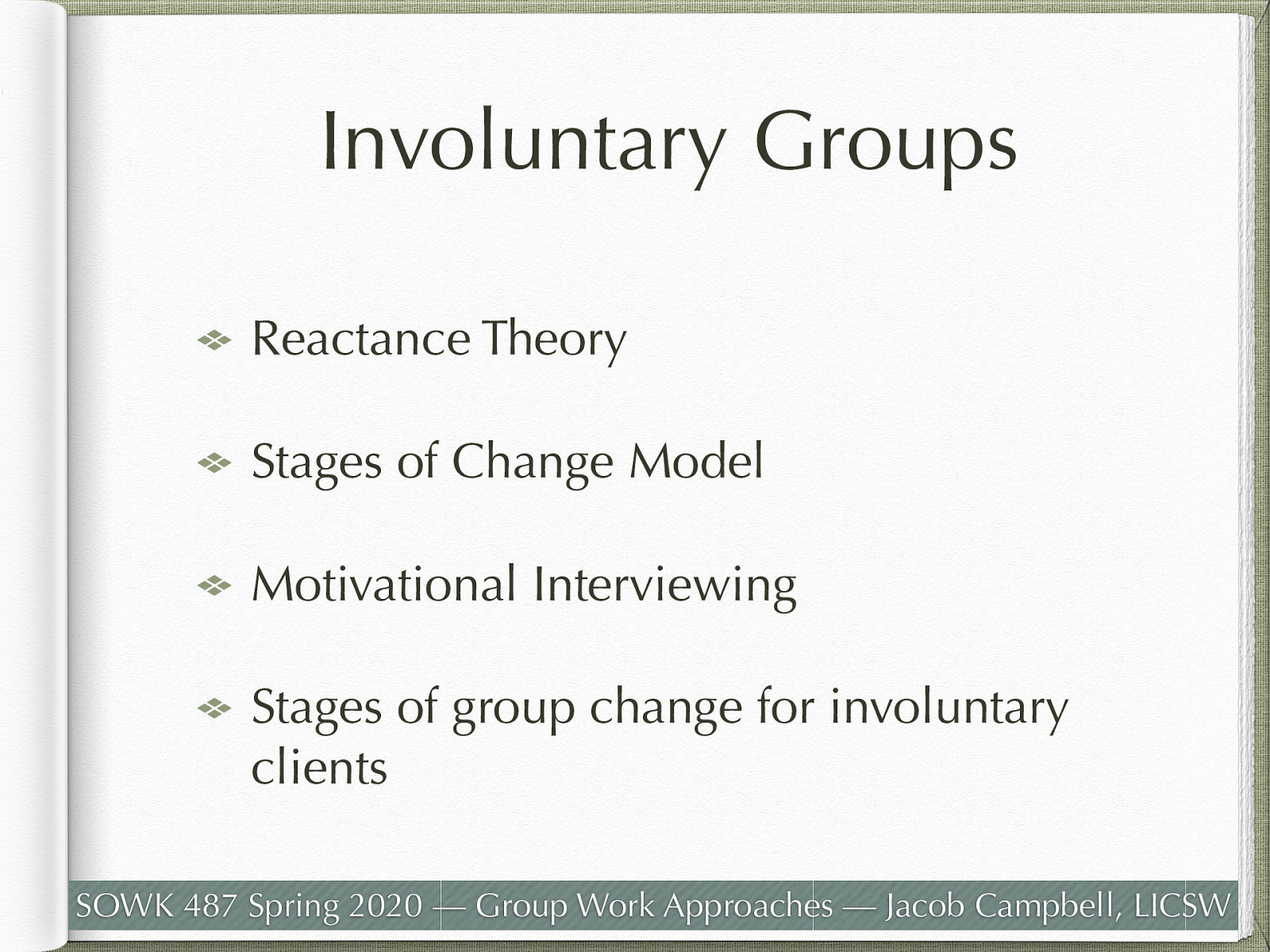 Involuntary Groups

Reactance Theory

Stages of Change Model

Motivational Interviewing

Stages of group change for involuntary clients

SOWK 487 Spring 2020 — Group Work Approaches — Jacob Campbell, LICSW